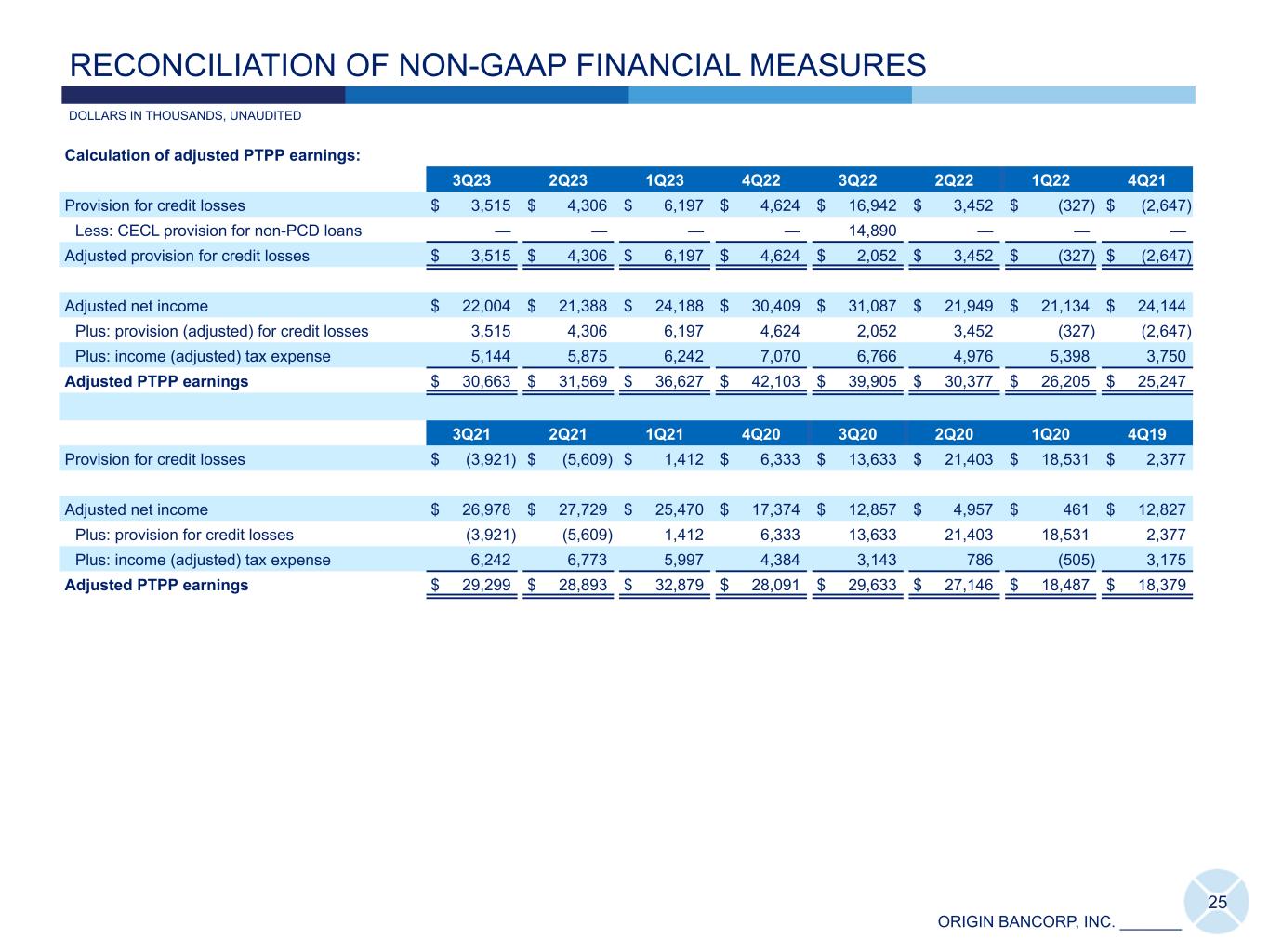 RECONCILIATION OF NON-GAAP FINANCIAL MEASURES

DOLLARS IN THOUSANDS, UNAUDITED

Calculation of adjusted PTPP earnings:

| | 3Q23 | 2Q23 | 1Q23 | 4Q22 | 3Q22 | 2Q22 | 1Q22 | 4Q21 |
|---|---|---|---|---|---|---|---|---|
| Provision for credit losses | $ 3,515 | $ 4,306 | $ 6,197 | $ 4,624 | $ 16,942 | $ 3,452 | $ (327) | $ (2,647) |
| Less: CECL provision for non-PCD loans | — | — | — | — | 14,890 | — | — | — |
| Adjusted provision for credit losses | $ 3,515 | $ 4,306 | $ 6,197 | $ 4,624 | $ 2,052 | $ 3,452 | $ (327) | $ (2,647) |
| | | | | | | | | |
| Adjusted net income | $ 22,004 | $ 21,388 | $ 24,188 | $ 30,409 | $ 31,087 | $ 21,949 | $ 21,134 | $ 24,144 |
| Plus: provision (adjusted) for credit losses | 3,515 | 4,306 | 6,197 | 4,624 | 2,052 | 3,452 | (327) | (2,647) |
| Plus: income (adjusted) tax expense | 5,144 | 5,875 | 6,242 | 7,070 | 6,766 | 4,976 | 5,398 | 3,750 |
| Adjusted PTPP earnings | $ 30,663 | $ 31,569 | $ 36,627 | $ 42,103 | $ 39,905 | $ 30,377 | $ 26,205 | $ 25,247 |

| | 3Q21 | 2Q21 | 1Q21 | 4Q20 | 3Q20 | 2Q20 | 1Q20 | 4Q19 |
|---|---|---|---|---|---|---|---|---|
| Provision for credit losses | $ (3,921) | $ (5,609) | $ 1,412 | $ 6,333 | $ 13,633 | $ 21,403 | $ 18,531 | $ 2,377 |
| | | | | | | | | |
| Adjusted net income | $ 26,978 | $ 27,729 | $ 25,470 | $ 17,374 | $ 12,857 | $ 4,957 | $ 461 | $ 12,827 |
| Plus: provision for credit losses | (3,921) | (5,609) | 1,412 | 6,333 | 13,633 | 21,403 | 18,531 | 2,377 |
| Plus: income (adjusted) tax expense | 6,242 | 6,773 | 5,997 | 4,384 | 3,143 | 786 | (505) | 3,175 |
| Adjusted PTPP earnings | $ 29,299 | $ 28,893 | $ 32,879 | $ 28,091 | $ 29,633 | $ 27,146 | $ 18,487 | $ 18,379 |

25

ORIGIN BANCORP, INC.